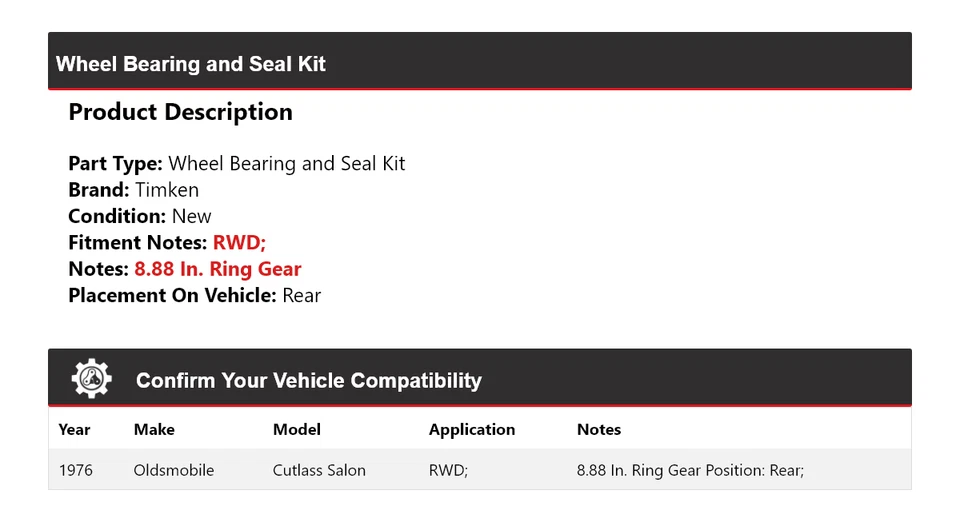 Wheel Bearing and Seal Kit

Product Description

Part Type: Wheel Bearing and Seal Kit
Brand: Timken
Condition: New
Fitment Notes: RWD;
Notes: 8.88 In. Ring Gear
Placement On Vehicle: Rear

Confirm Your Vehicle Compatibility

| Year | Make | Model | Application | Notes |
|---|---|---|---|---|
| 1976 | Oldsmobile | Cutlass Salon | RWD; | 8.88 In. Ring Gear Position: Rear; |